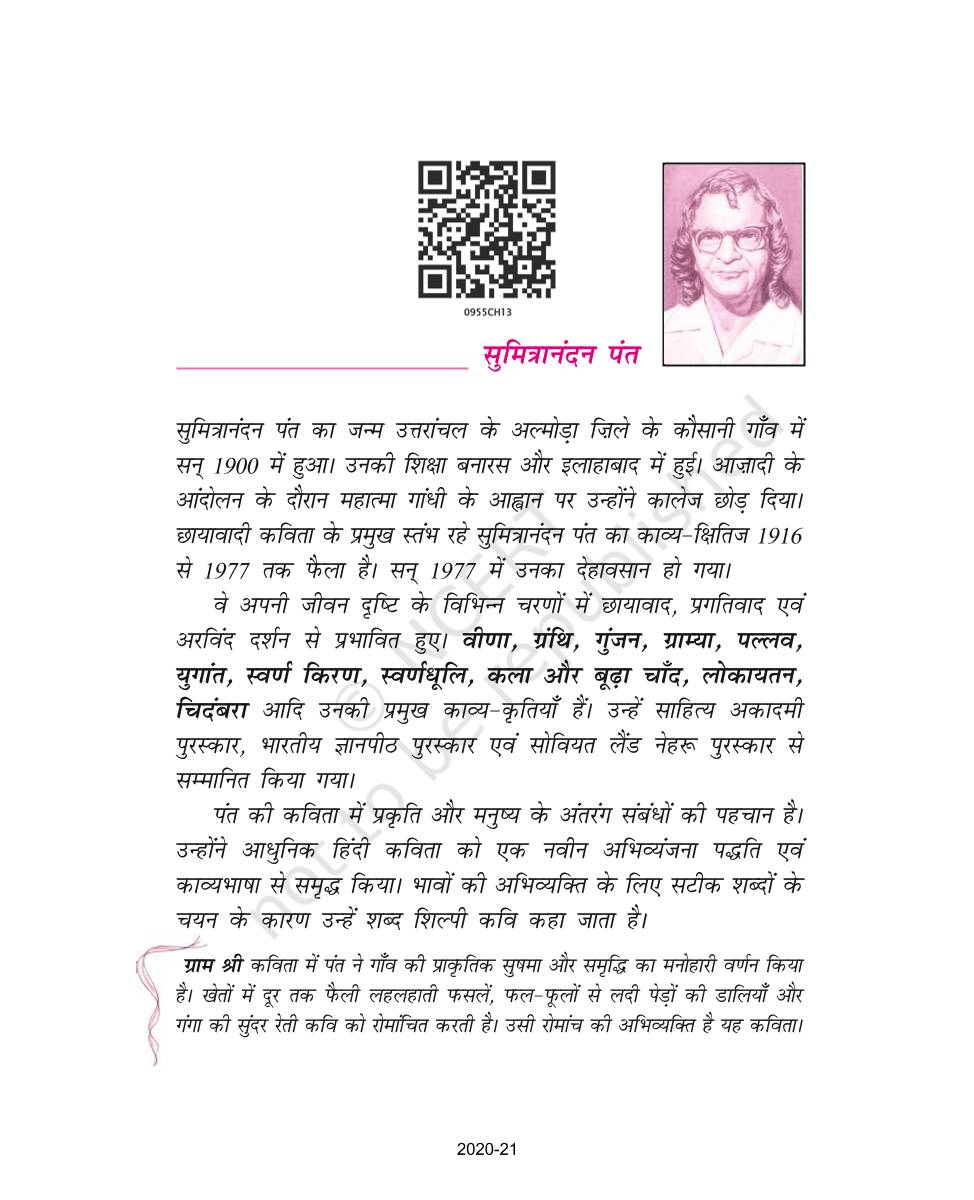 0955CH13

सुमित्रानंदन पंत

सुमित्रानंदन पंत का जन्म उत्तरांचल के अल्मोड़ा ज़िले के कौसानी गाँव में सन् 1900 में हुआ। उनकी शिक्षा बनारस और इलाहाबाद में हुई। आज़ादी के आंदोलन के दौरान महात्मा गांधी के आह्वान पर उन्होंने कालेज छोड़ दिया। छायावादी कविता के प्रमुख स्तंभ रहे सुमित्रानंदन पंत का काव्य-क्षितिज 1916 से 1977 तक फैला है। सन् 1977 में उनका देहावसान हो गया।

वे अपनी जीवन दृष्टि के विभिन्न चरणों में छायावाद, प्रगतिवाद एवं अरविंद दर्शन से प्रभावित हुए। वीणा, ग्रंथि, गुंजन, ग्राम्या, पल्लव, युगांत, स्वर्ण किरण, स्वर्णधूलि, कला और बूढ़ा चाँद, लोकायतन, चिदंबरा आदि उनकी प्रमुख काव्य-कृतियाँ हैं। उन्हें साहित्य अकादमी पुरस्कार, भारतीय ज्ञानपीठ पुरस्कार एवं सोवियत लैंड नेहरू पुरस्कार से सम्मानित किया गया।

पंत की कविता में प्रकृति और मनुष्य के अंतरंग संबंधों की पहचान है। उन्होंने आधुनिक हिंदी कविता को एक नवीन अभिव्यंजना पद्धति एवं काव्यभाषा से समृद्ध किया। भावों की अभिव्यक्ति के लिए सटीक शब्दों के चयन के कारण उन्हें शब्द शिल्पी कवि कहा जाता है।

ग्राम श्री कविता में पंत ने गाँव की प्राकृतिक सुषमा और समृद्धि का मनोहारी वर्णन किया है। खेतों में दूर तक फैली लहलहाती फसलें, फल-फूलों से लदी पेड़ों की डालियाँ और गंगा की सुंदर रेती कवि को रोमांचित करती है। उसी रोमांच की अभिव्यक्ति है यह कविता।

2020-21

© NCERT not to be republished